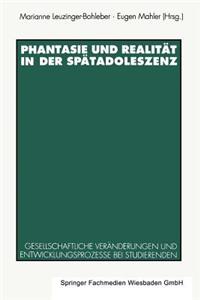 Marianne Leuzinger-Bohleber · Eugen Mahler (Hrsg.)

PHANTASIE UND REALITÄT IN DER SPÄTADOLESZENZ

GESELLSCHAFTLICHE VERÄNDERUNGEN UND ENTWICKLUNGSPROZESSE BEI STUDIERENDEN

Springer Fachmedien Wiesbaden GmbH